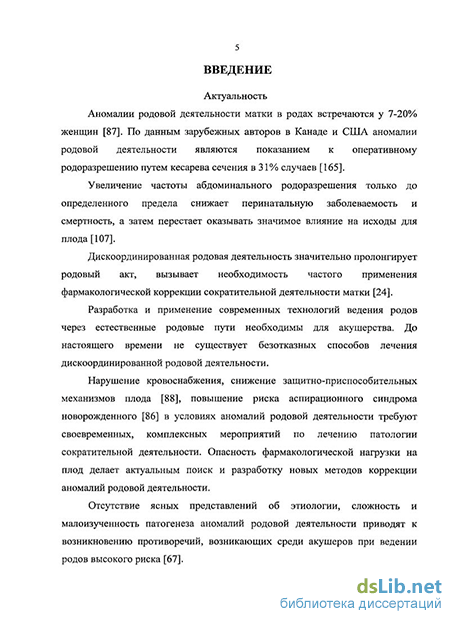 5

ВВЕДЕНИЕ

Актуальность

Аномалии родовой деятельности матки в родах встречаются у 7-20% женщин [87]. По данным зарубежных авторов в Канаде и США аномалии родовой деятельности являются показанием к оперативному родоразрешению путем кесарева сечения в 31% случаев [165].

Увеличение частоты абдоминального родоразрешения только до определенного предела снижает перинатальную заболеваемость и смертность, а затем перестает оказывать значимое влияние на исходы для плода [107].

Дискоординированная родовая деятельность значительно пролонгирует родовый акт, вызывает необходимость частого применения фармакологической коррекции сократительной деятельности матки [24].

Разработка и применение современных технологий ведения родов через естественные родовые пути необходимы для акушерства. До настоящего времени не существует безотказных способов лечения дискоординированной родовой деятельности.

Нарушение кровоснабжения, снижение защитно-приспособительных механизмов плода [88], повышение риска аспирационного синдрома новорожденного [86] в условиях аномалий родовой деятельности требуют своевременных, комплексных мероприятий по лечению патологии сократительной деятельности. Опасность фармакологической нагрузки на плод делает актуальным поиск и разработку новых методов коррекции аномалий родовой деятельности.

Отсутствие ясных представлений об этиологии, сложность и малоизученность патогенеза аномалий родовой деятельности приводят к возникновению противоречий, возникающих среди акушеров при ведении родов высокого риска [67].

dsLib.net
библиотека диссертаций